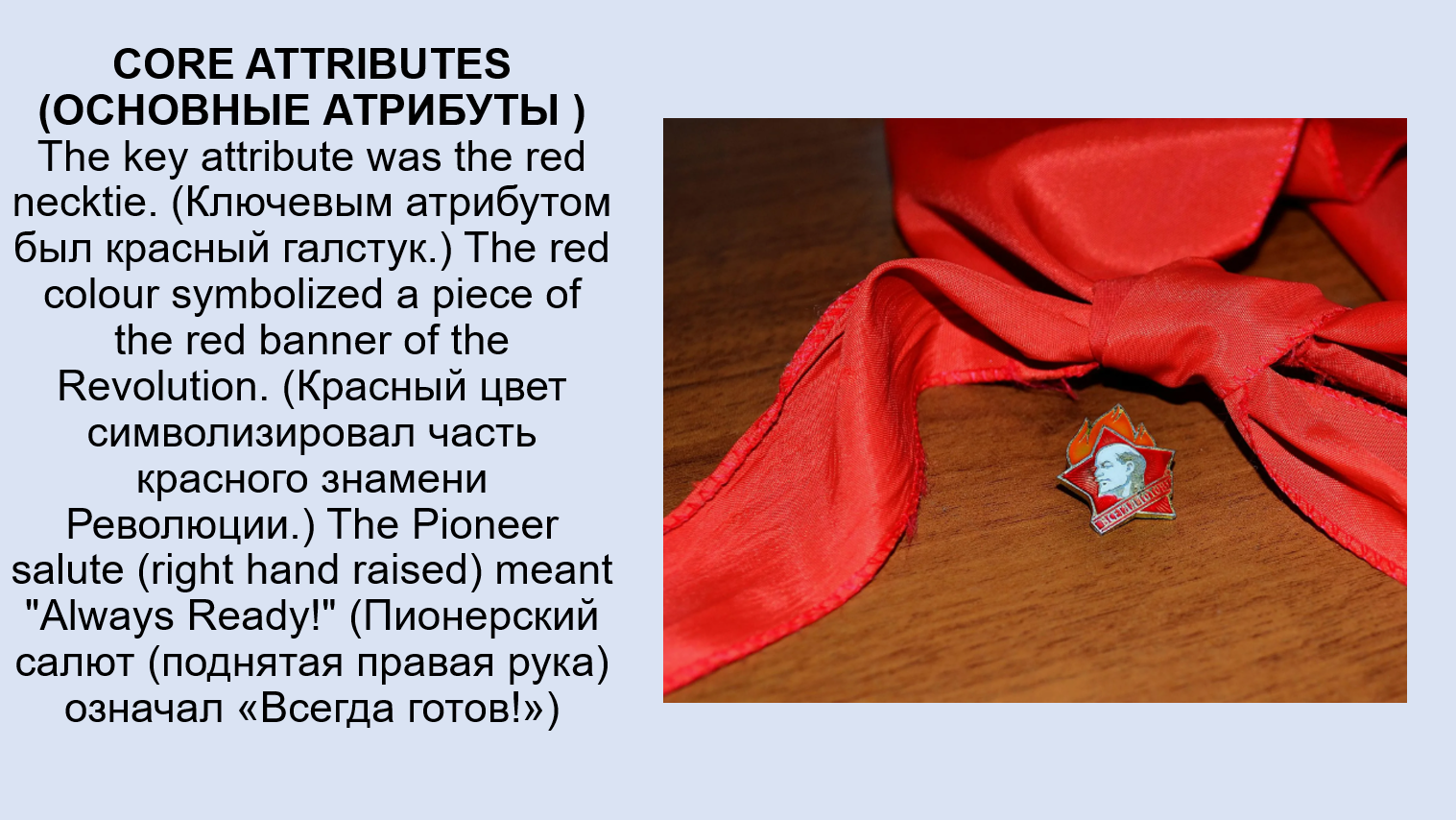 CORE ATTRIBUTES
(ОСНОВНЫЕ АТРИБУТЫ )

The key attribute was the red necktie. (Ключевым атрибутом был красный галстук.) The red colour symbolized a piece of the red banner of the Revolution. (Красный цвет символизировал часть красного знамени Революции.) The Pioneer salute (right hand raised) meant "Always Ready!" (Пионерский салют (поднятая правая рука) означал «Всегда готов!»)